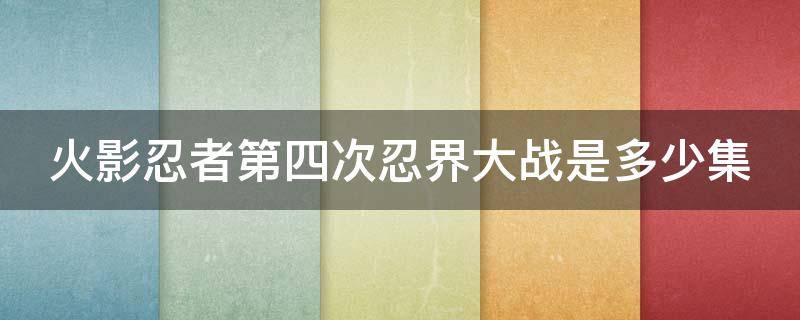 火影忍者第四次忍界大战是多少集